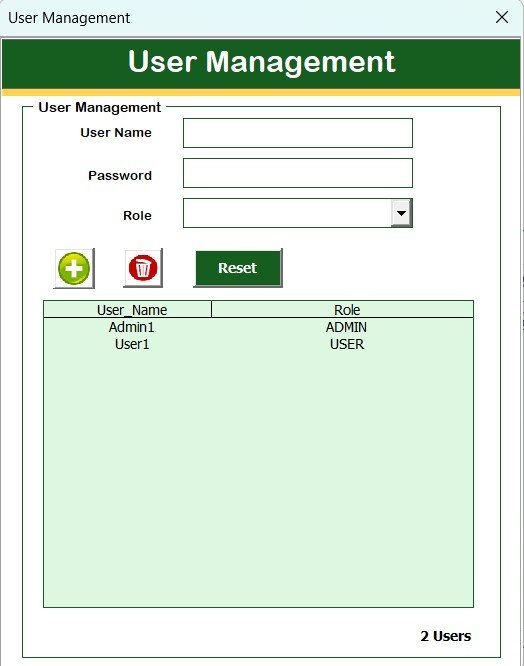 User Management

User Management

User Management

User Name

Password

Role

Reset

| User_Name | Role |
|---|---|
| Admin1 | ADMIN |
| User1 | USER |

2 Users